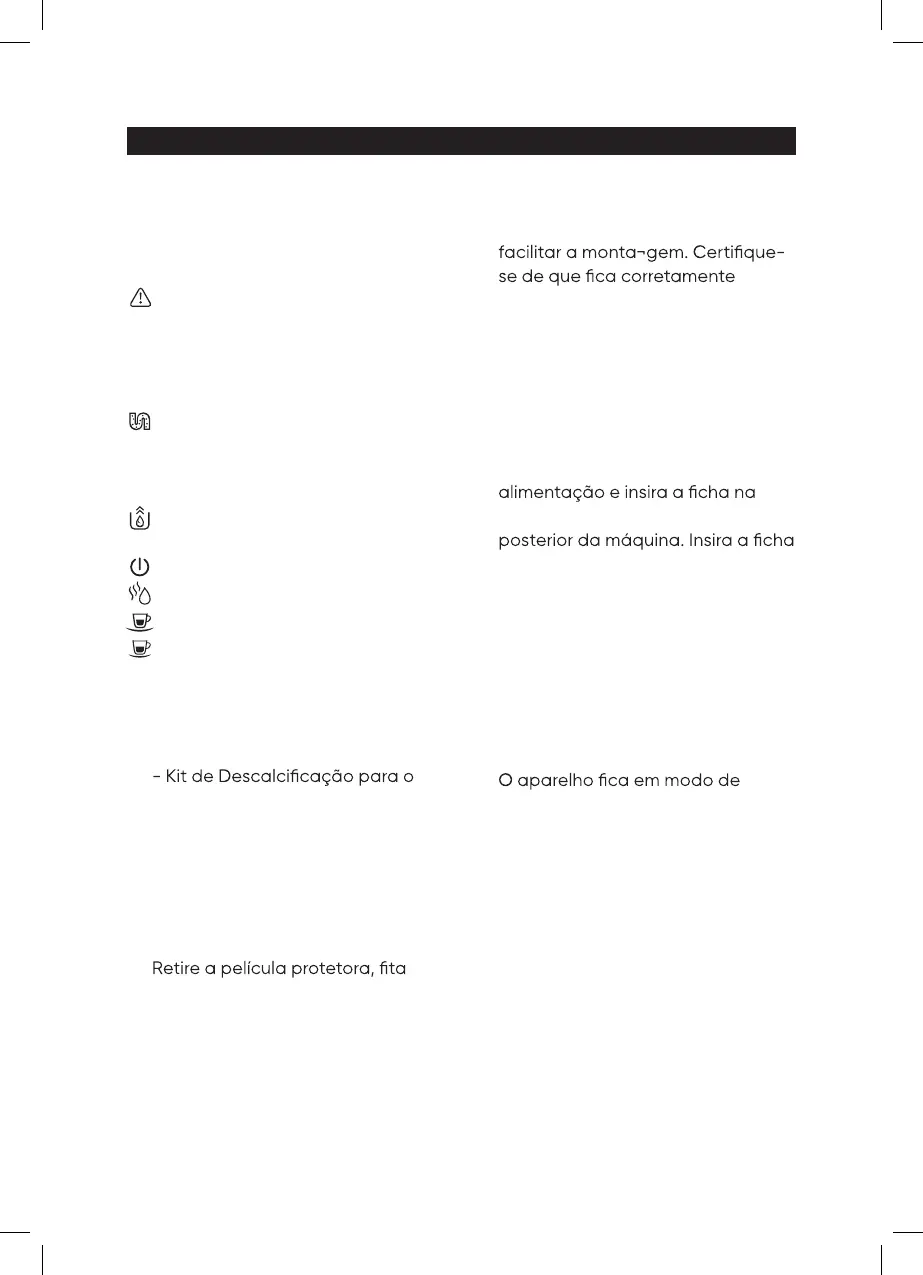 - Kit de Descalcificação para o

Retire a película protetora, fita

facilitar a monta¬gem. Certifique-se de que fica corretamente

alimentação e insira a ficha na

posterior da máquina. Insira a ficha

O aparelho fica em modo de